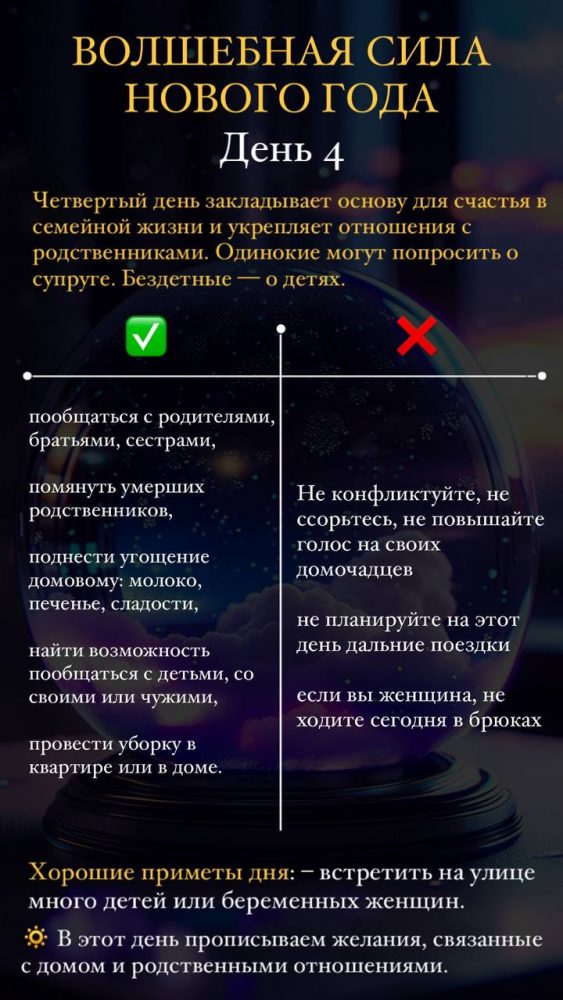 ВОЛШЕБНАЯ СИЛА НОВОГО ГОДА
День 4

Четвертый день закладывает основу для счастья в семейной жизни и укрепляет отношения с родственниками. Одинокие могут попросить о супруге. Бездетные — о детях.

✅

пообщаться с родителями, братьями, сестрами,

помянуть умерших родственников,

поднести угощение домовому: молоко, печенье, сладости,

найти возможность пообщаться с детьми, со своими или чужими,

провести уборку в квартире или в доме.

❌

Не конфликтуйте, не ссорьтесь, не повышайте голос на своих домочадцев

не планируйте на этот день дальние поездки

если вы женщина, не ходите сегодня в брюках

Хорошие приметы дня: – встретить на улице много детей или беременных женщин.

🔅 В этот день прописываем желания, связанные с домом и родственными отношениями.